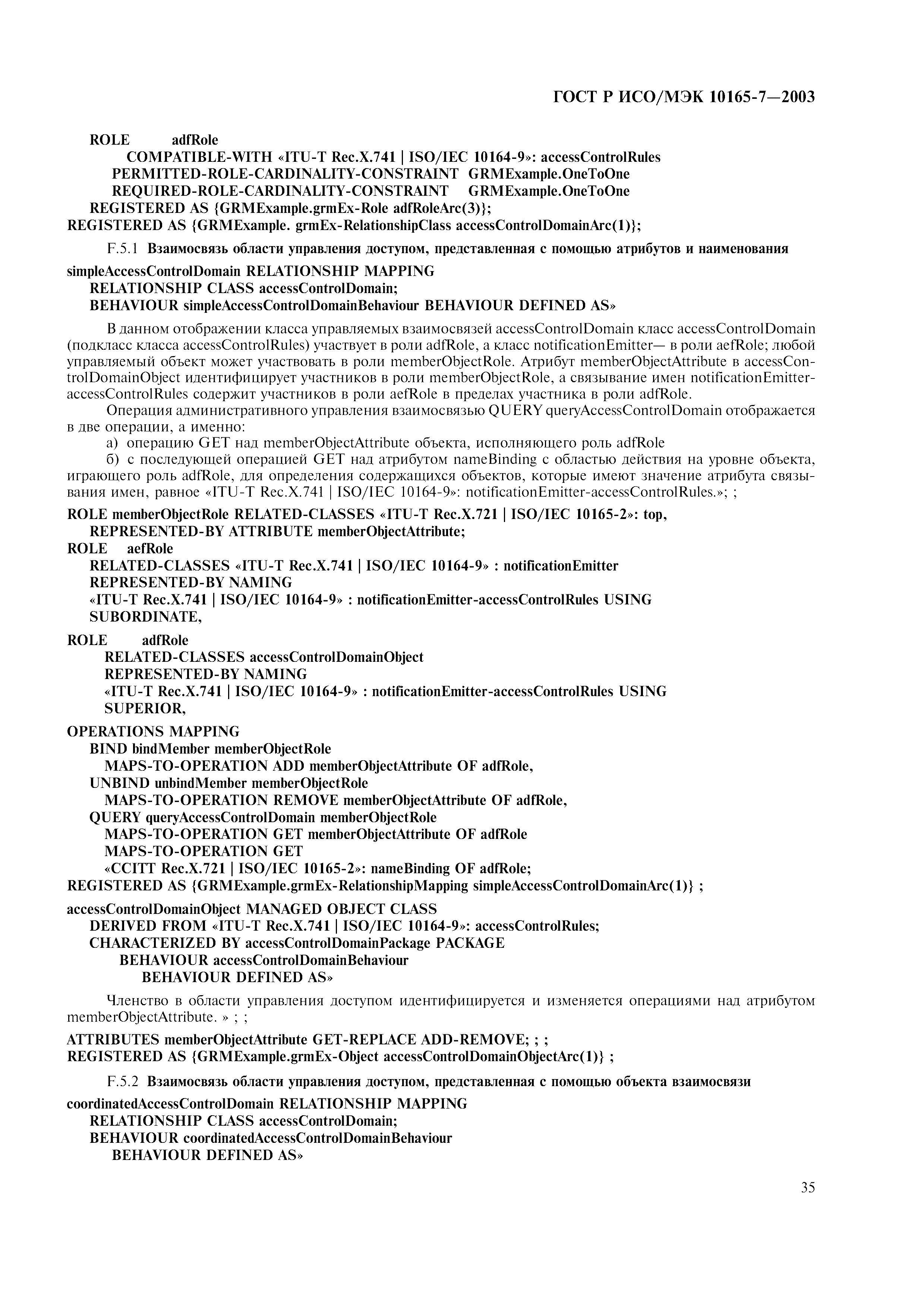 ГОСТ Р ИСО/МЭК 10165-7—2003

ROLE adfRole
COMPATIBLE-WITH «ITU-T Rec.X.741 | ISO/IEC 10164-9»: accessControlRules
PERMITTED-ROLE-CARDINALITY-CONSTRAINT GRMExample.OneToOne
REQUIRED-ROLE-CARDINALITY-CONSTRAINT GRMExample.OneToOne
REGISTERED AS {GRMExample.grmEx-Role adfRoleArc(3)};
REGISTERED AS {GRMExample. grmEx-RelationshipClass accessControlDomainArc(1)};

F.5.1 Взаимосвязь области управления доступом, представленная с помощью атрибутов и наименования

simpleAccessControlDomain RELATIONSHIP MAPPING
RELATIONSHIP CLASS accessControlDomain;
BEHAVIOUR simpleAccessControlDomainBehaviour BEHAVIOUR DEFINED AS»

В данном отображении класса управляемых взаимосвязей accessControlDomain класс accessControlDomain (подкласс класса accessControlRules) участвует в роли adfRole, а класс notificationEmitter— в роли aefRole; любой управляемый объект может участвовать в роли memberObjectRole. Атрибут memberObjectAttribute в accessControlDomainObject идентифицирует участников в роли memberObjectRole, а связывание имен notificationEmitter-accessControlRules содержит участников в роли aefRole в пределах участника в роли adfRole.

Операция административного управления взаимосвязью QUERY queryAccessControlDomain отображается в две операции, а именно:

а) операцию GET над memberObjectAttribute объекта, исполняющего роль adfRole

б) с последующей операцией GET над атрибутом nameBinding с областью действия на уровне объекта, играющего роль adfRole, для определения содержащихся объектов, которые имеют значение атрибута связывания имен, равное «ITU-T Rec.X.741 | ISO/IEC 10164-9»: notificationEmitter-accessControlRules.»; ;

ROLE memberObjectRole RELATED-CLASSES «ITU-T Rec.X.721 | ISO/IEC 10165-2»: top,
REPRESENTED-BY ATTRIBUTE memberObjectAttribute;
ROLE aefRole
RELATED-CLASSES «ITU-T Rec.X.741 | ISO/IEC 10164-9» : notificationEmitter
REPRESENTED-BY NAMING
«ITU-T Rec.X.741 | ISO/IEC 10164-9» : notificationEmitter-accessControlRules USING
SUBORDINATE,

ROLE adfRole
RELATED-CLASSES accessControlDomainObject
REPRESENTED-BY NAMING
«ITU-T Rec.X.741 | ISO/IEC 10164-9» : notificationEmitter-accessControlRules USING
SUPERIOR,

OPERATIONS MAPPING
BIND bindMember memberObjectRole
MAPS-TO-OPERATION ADD memberObjectAttribute OF adfRole,
UNBIND unbindMember memberObjectRole
MAPS-TO-OPERATION REMOVE memberObjectAttribute OF adfRole,
QUERY queryAccessControlDomain memberObjectRole
MAPS-TO-OPERATION GET memberObjectAttribute OF adfRole
MAPS-TO-OPERATION GET
«CCITT Rec.X.721 | ISO/IEC 10165-2»: nameBinding OF adfRole;
REGISTERED AS {GRMExample.grmEx-RelationshipMapping simpleAccessControlDomainArc(1)} ;

accessControlDomainObject MANAGED OBJECT CLASS
DERIVED FROM «ITU-T Rec.X.741 | ISO/IEC 10164-9»: accessControlRules;
CHARACTERIZED BY accessControlDomainPackage PACKAGE
BEHAVIOUR accessControlDomainBehaviour
BEHAVIOUR DEFINED AS»

Членство в области управления доступом идентифицируется и изменяется операциями над атрибутом memberObjectAttribute. » ; ;

ATTRIBUTES memberObjectAttribute GET-REPLACE ADD-REMOVE; ; ;
REGISTERED AS {GRMExample.grmEx-Object accessControlDomainObjectArc(1)} ;

F.5.2 Взаимосвязь области управления доступом, представленная с помощью объекта взаимосвязи

coordinatedAccessControlDomain RELATIONSHIP MAPPING
RELATIONSHIP CLASS accessControlDomain;
BEHAVIOUR coordinatedAccessControlDomainBehaviour
BEHAVIOUR DEFINED AS»

35